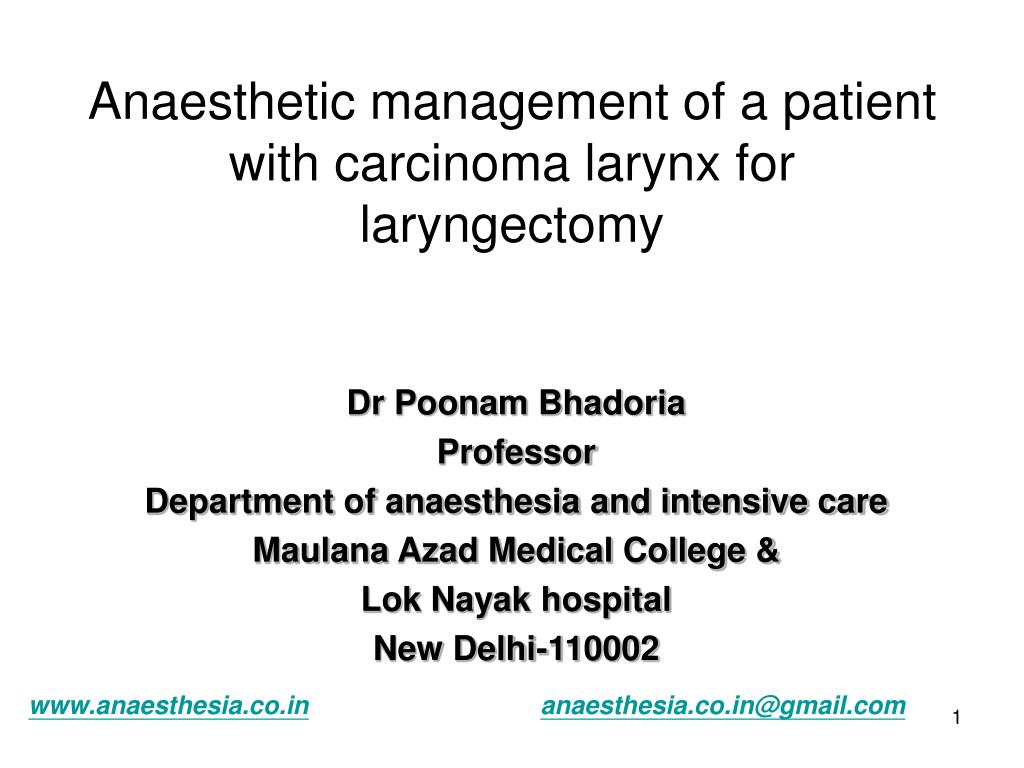 Anaesthetic management of a patient with carcinoma larynx for laryngectomy

Dr Poonam Bhadoria
Professor
Department of anaesthesia and intensive care
Maulana Azad Medical College &
Lok Nayak hospital
New Delhi-110002

www.anaesthesia.co.in anaesthesia.co.in@gmail.com

1